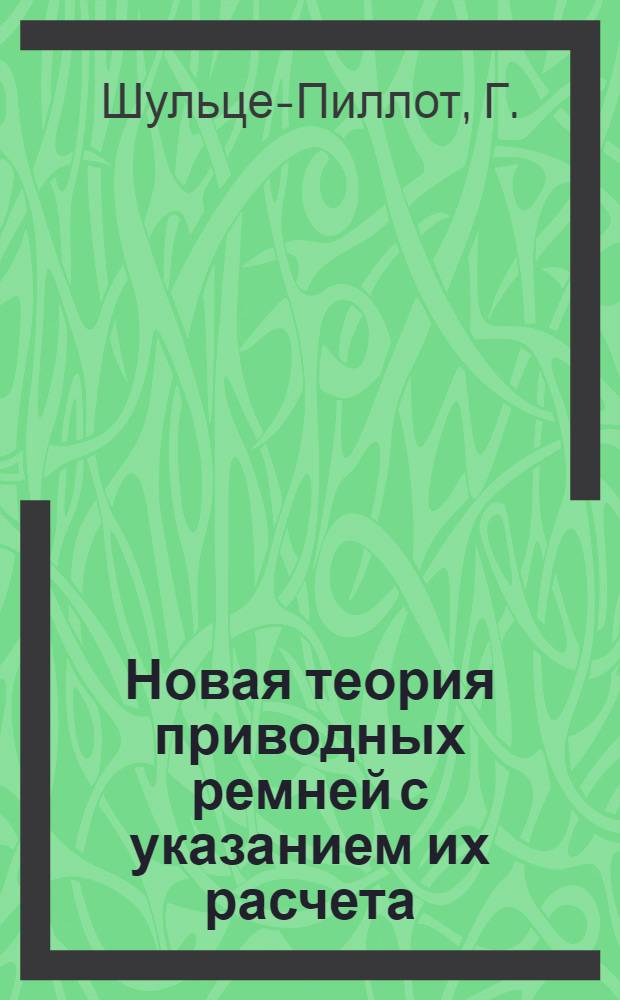 Шульце-Пиллот, Г.

Новая теория приводных ремней с указанием их расчета